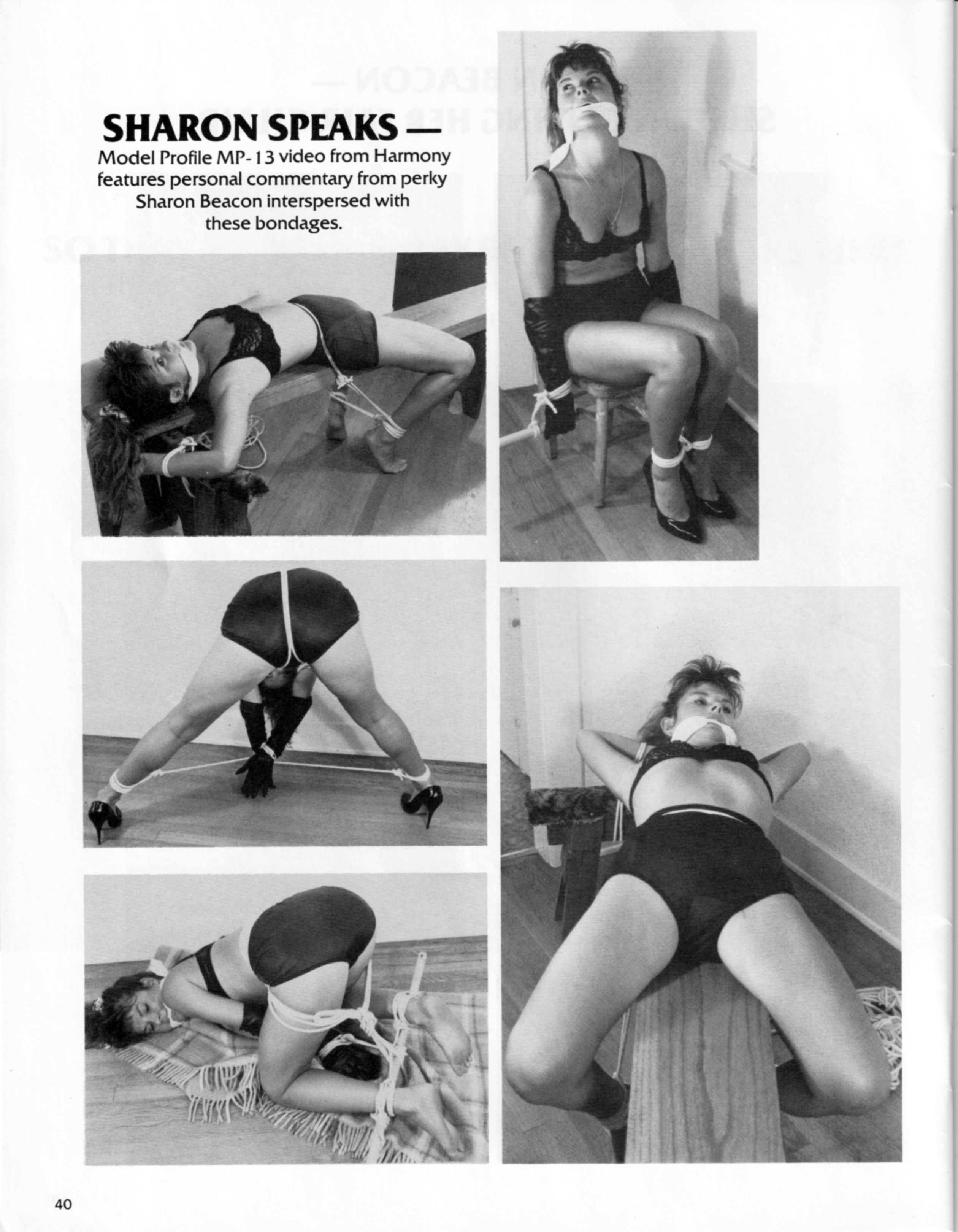 SHARON SPEAKS —
Model Profile MP-13 video from Harmony features personal commentary from perky Sharon Beacon interspersed with these bondages.

40